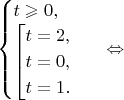 $\begin{cases} t \geqslant 0, \\ \left[\begin{array}{l} t = 2, \\ t = 0, \\ t = 1. \end{array}\right. \end{cases} \Leftrightarrow$